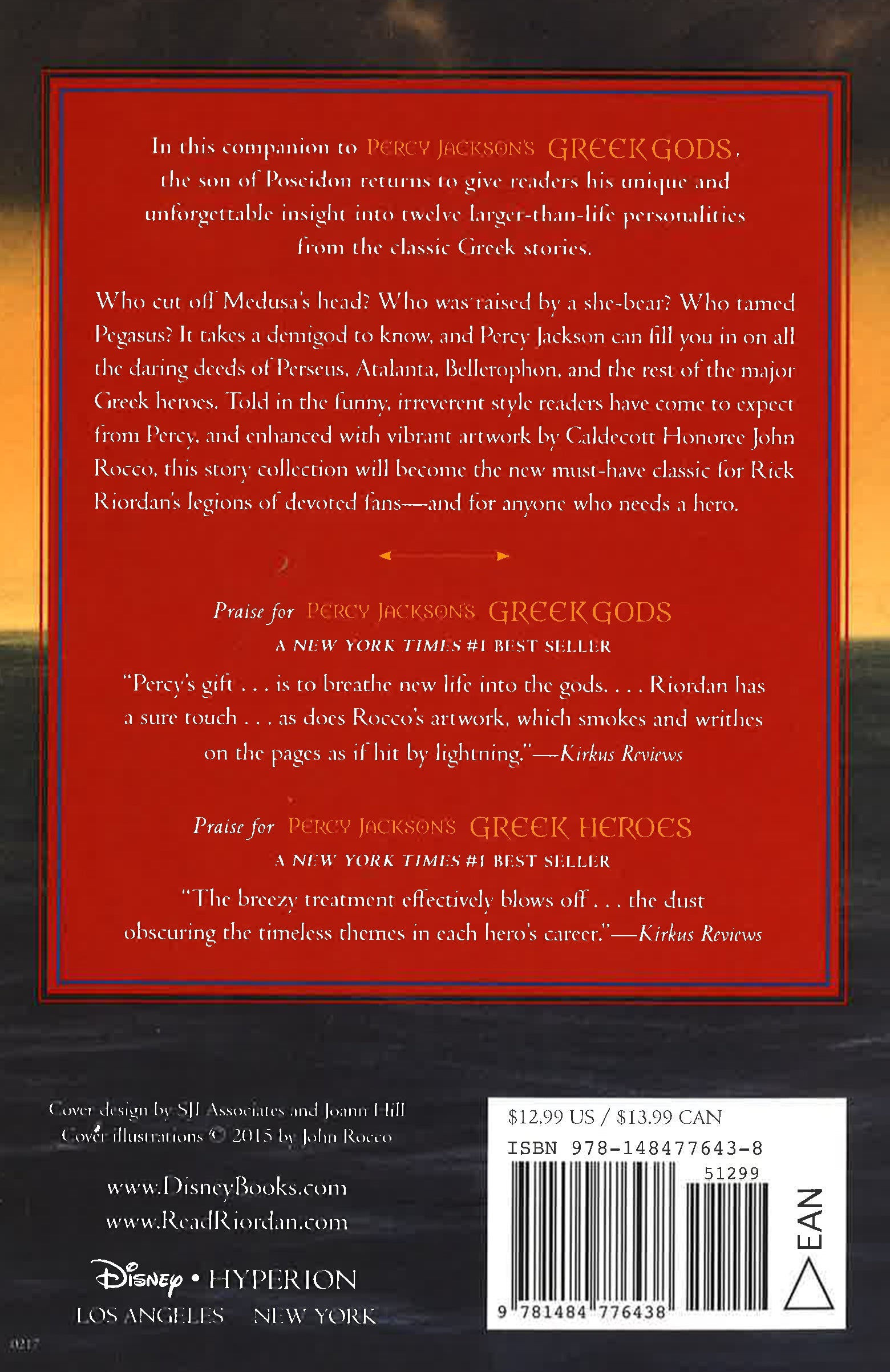 In this companion to PERCY JACKSON'S GREEK GODS, the son of Poseidon returns to give readers his unique and unforgettable insight into twelve larger-than-life personalities from the classic Greek stories.

Who cut off Medusa's head? Who was raised by a she-bear? Who tamed Pegasus? It takes a demigod to know, and Percy Jackson can fill you in on all the daring deeds of Perseus, Atalanta, Bellerophon, and the rest of the major Greek heroes. Told in the funny, irreverent style readers have come to expect from Percy, and enhanced with vibrant artwork by Caldecott Honoree John Rocco, this story collection will become the new must-have classic for Rick Riordan's legions of devoted fans—and for anyone who needs a hero.

Praise for PERCY JACKSON'S GREEK GODS
A NEW YORK TIMES #1 BEST SELLER

"Percy's gift . . . is to breathe new life into the gods. . . . Riordan has a sure touch . . . as does Rocco's artwork, which smokes and writhes on the pages as if hit by lightning."—Kirkus Reviews

Praise for PERCY JACKSON'S GREEK HEROES
A NEW YORK TIMES #1 BEST SELLER

"The breezy treatment effectively blows off . . . the dust obscuring the timeless themes in each hero's career."—Kirkus Reviews

Cover design by SJI Associates and Joann Hill
Cover illustrations © 2015 by John Rocco

www.DisneyBooks.com
www.ReadRiordan.com

Disney • HYPERION
LOS ANGELES NEW YORK

0217

$12.99 US / $13.99 CAN
ISBN 978-148477643-8
51299
EAN
9 781484 776438